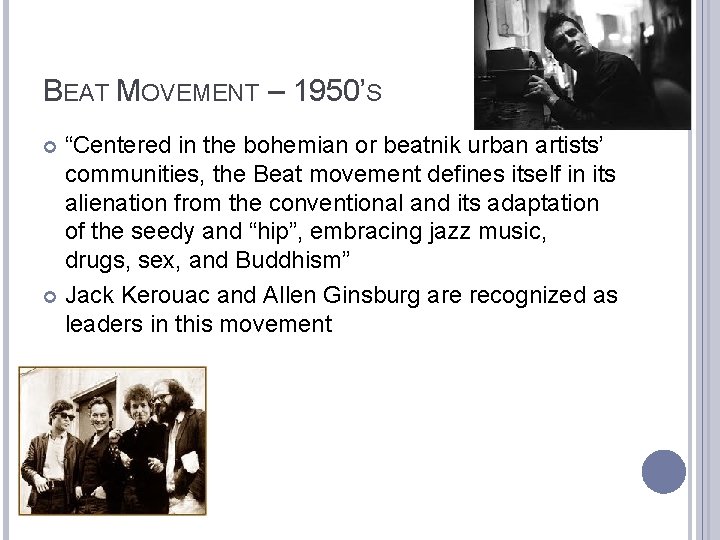 BEAT MOVEMENT – 1950'S

• "Centered in the bohemian or beatnik urban artists' communities, the Beat movement defines itself in its alienation from the conventional and its adaptation of the seedy and "hip", embracing jazz music, drugs, sex, and Buddhism"
• Jack Kerouac and Allen Ginsburg are recognized as leaders in this movement